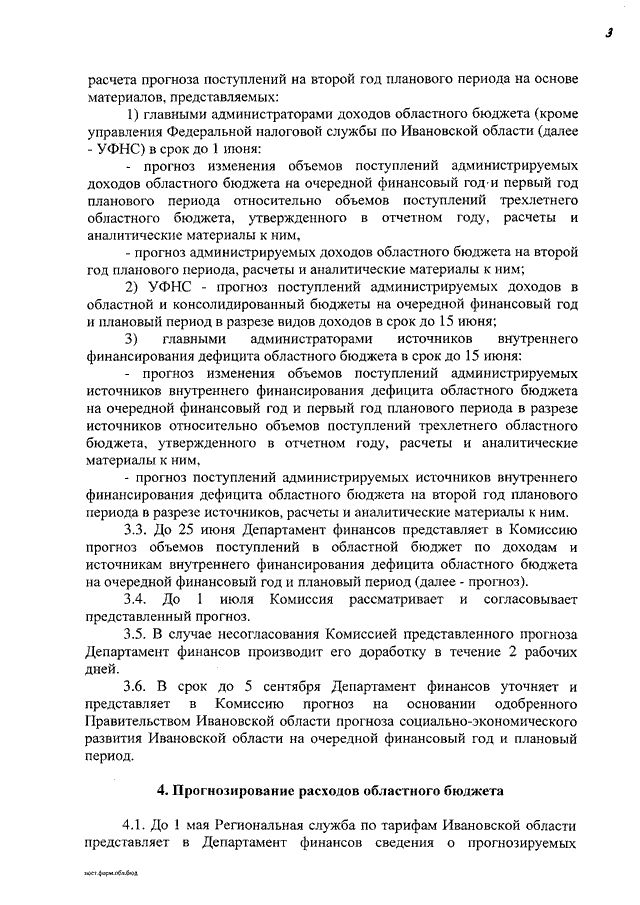 3

расчета прогноза поступлений на второй год планового периода на основе материалов, представляемых:

1) главными администраторами доходов областного бюджета (кроме управления Федеральной налоговой службы по Ивановской области (далее - УФНС) в срок до 1 июня:

- прогноз изменения объемов поступлений администрируемых доходов областного бюджета на очередной финансовый год и первый год планового периода относительно объемов поступлений трехлетнего областного бюджета, утвержденного в отчетном году, расчеты и аналитические материалы к ним,

- прогноз администрируемых доходов областного бюджета на второй год планового периода, расчеты и аналитические материалы к ним;

2) УФНС - прогноз поступлений администрируемых доходов в областной и консолидированный бюджеты на очередной финансовый год и плановый период в разрезе видов доходов в срок до 15 июня;

3) главными администраторами источников внутреннего финансирования дефицита областного бюджета в срок до 15 июня:

- прогноз изменения объемов поступлений администрируемых источников внутреннего финансирования дефицита областного бюджета на очередной финансовый год и первый год планового периода в разрезе источников относительно объемов поступлений трехлетнего областного бюджета, утвержденного в отчетном году, расчеты и аналитические материалы к ним,

- прогноз поступлений администрируемых источников внутреннего финансирования дефицита областного бюджета на второй год планового периода в разрезе источников, расчеты и аналитические материалы к ним.

3.3. До 25 июня Департамент финансов представляет в Комиссию прогноз объемов поступлений в областной бюджет по доходам и источникам внутреннего финансирования дефицита областного бюджета на очередной финансовый год и плановый период (далее - прогноз).

3.4. До 1 июля Комиссия рассматривает и согласовывает представленный прогноз.

3.5. В случае несогласования Комиссией представленного прогноза Департамент финансов производит его доработку в течение 2 рабочих дней.

3.6. В срок до 5 сентября Департамент финансов уточняет и представляет в Комиссию прогноз на основании одобренного Правительством Ивановской области прогноза социально-экономического развития Ивановской области на очередной финансовый год и плановый период.

4. Прогнозирование расходов областного бюджета

4.1. До 1 мая Региональная служба по тарифам Ивановской области представляет в Департамент финансов сведения о прогнозируемых

пост.форм.обл.бюд